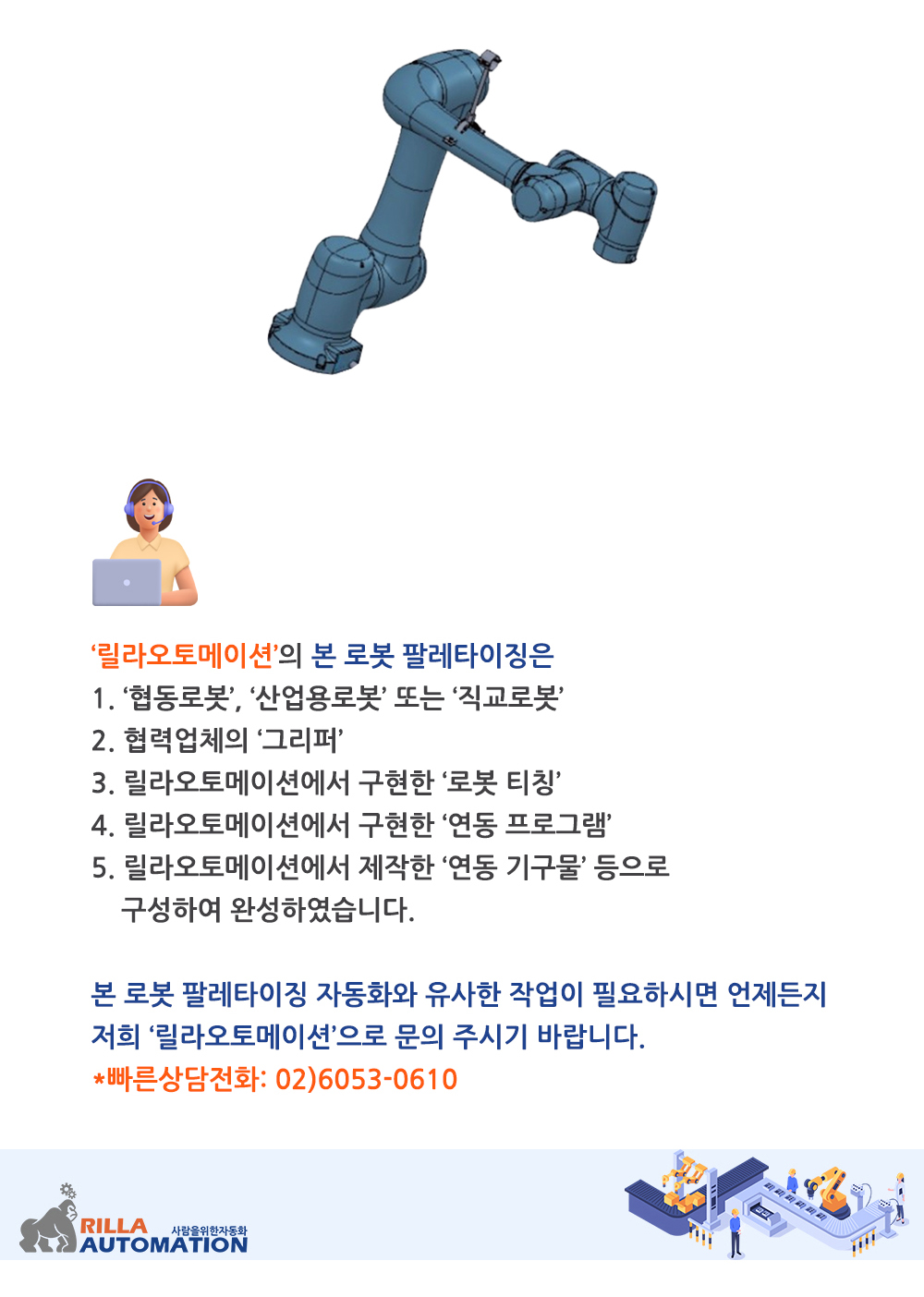 ‘릴라오토메이션’의 본 로봇 팔레타이징은
1. ‘협동로봇’, ‘산업용로봇’ 또는 ‘직교로봇’
2. 협력업체의 ‘그리퍼’
3. 릴라오토메이션에서 구현한 ‘로봇 티칭’
4. 릴라오토메이션에서 구현한 ‘연동 프로그램’
5. 릴라오토메이션에서 제작한 ‘연동 기구물’ 등으로 구성하여 완성하였습니다.

본 로봇 팔레타이징 자동화와 유사한 작업이 필요하시면 언제든지 저희 ‘릴라오토메이션’으로 문의 주시기 바랍니다.
*빠른상담전화: 02)6053-0610

RILLA AUTOMATION 사람을위한자동화